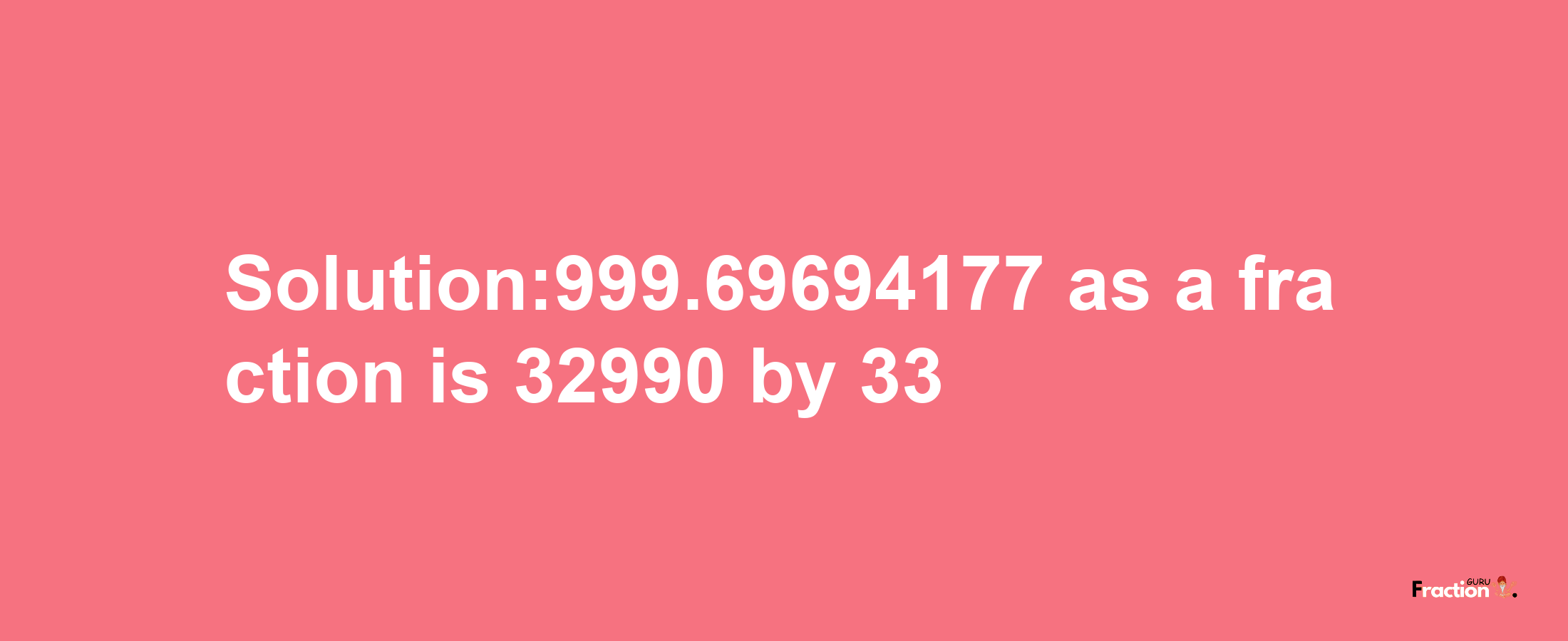 Solution:999.69694177 as a fraction is 32990 by 33

Fraction GURU